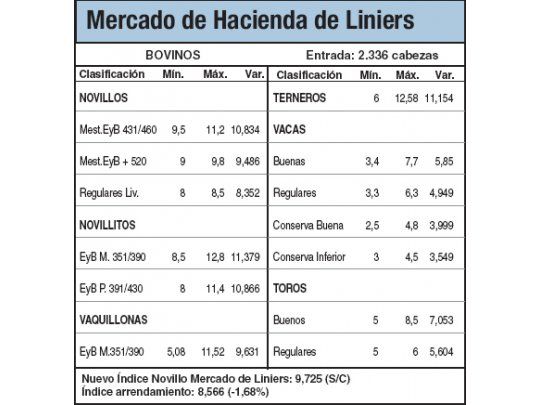 Mercado de Hacienda de Liniers

BOVINOS

Entrada: 2.336 cabezas

| Clasificación | Mín. | Máx. | Var. |
|---|---|---|---|
| NOVILLOS | | | |
| Mest.EyB 431/460 | 9,5 | 11,2 | 10,834 |
| Mest.EyB + 520 | 9 | 9,8 | 9,486 |
| Regulares Liv. | 8 | 8,5 | 8,352 |
| NOVILLITOS | | | |
| EyB M. 351/390 | 8,5 | 12,8 | 11,379 |
| EyB P. 391/430 | 8 | 11,4 | 10,866 |
| VAQUILLONAS | | | |
| EyB M.351/390 | 5,08 | 11,52 | 9,631 |

| Clasificación | Mín. | Máx. | Var. |
|---|---|---|---|
| TERNEROS | 6 | 12,58 | 11,154 |
| VACAS | | | |
| Buenas | 3,4 | 7,7 | 5,85 |
| Regulares | 3,3 | 6,3 | 4,949 |
| Conserva Buena | 2,5 | 4,8 | 3,999 |
| Conserva Inferior | 3 | 4,5 | 3,549 |
| TOROS | | | |
| Buenos | 5 | 8,5 | 7,053 |
| Regulares | 5 | 6 | 5,604 |

Nuevo Índice Novillo Mercado de Liniers: 9,725 (S/C)
Índice arrendamiento: 8,566 (-1,68%)